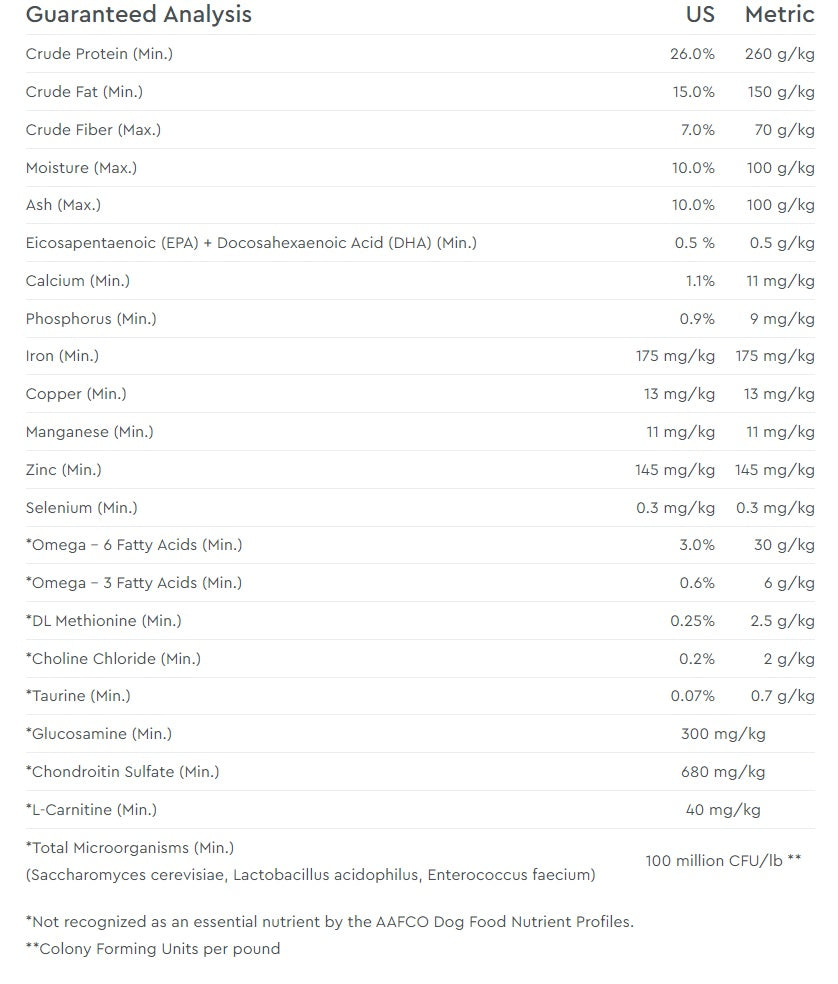 | Guaranteed Analysis | US | Metric |
|---|---|---|
| Crude Protein (Min.) | 26.0% | 260 g/kg |
| Crude Fat (Min.) | 15.0% | 150 g/kg |
| Crude Fiber (Max.) | 7.0% | 70 g/kg |
| Moisture (Max.) | 10.0% | 100 g/kg |
| Ash (Max.) | 10.0% | 100 g/kg |
| Eicosapentaenoic (EPA) + Docosahexaenoic Acid (DHA) (Min.) | 0.5 % | 0.5 g/kg |
| Calcium (Min.) | 1.1% | 11 mg/kg |
| Phosphorus (Min.) | 0.9% | 9 mg/kg |
| Iron (Min.) | 175 mg/kg | 175 mg/kg |
| Copper (Min.) | 13 mg/kg | 13 mg/kg |
| Manganese (Min.) | 11 mg/kg | 11 mg/kg |
| Zinc (Min.) | 145 mg/kg | 145 mg/kg |
| Selenium (Min.) | 0.3 mg/kg | 0.3 mg/kg |
| *Omega – 6 Fatty Acids (Min.) | 3.0% | 30 g/kg |
| *Omega – 3 Fatty Acids (Min.) | 0.6% | 6 g/kg |
| *DL Methionine (Min.) | 0.25% | 2.5 g/kg |
| *Choline Chloride (Min.) | 0.2% | 2 g/kg |
| *Taurine (Min.) | 0.07% | 0.7 g/kg |
| *Glucosamine (Min.) | 300 mg/kg | |
| *Chondroitin Sulfate (Min.) | 680 mg/kg | |
| *L-Carnitine (Min.) | 40 mg/kg | |
| *Total Microorganisms (Min.) (Saccharomyces cerevisiae, Lactobacillus acidophilus, Enterococcus faecium) | 100 million CFU/lb ** | |

*Not recognized as an essential nutrient by the AAFCO Dog Food Nutrient Profiles.
**Colony Forming Units per pound